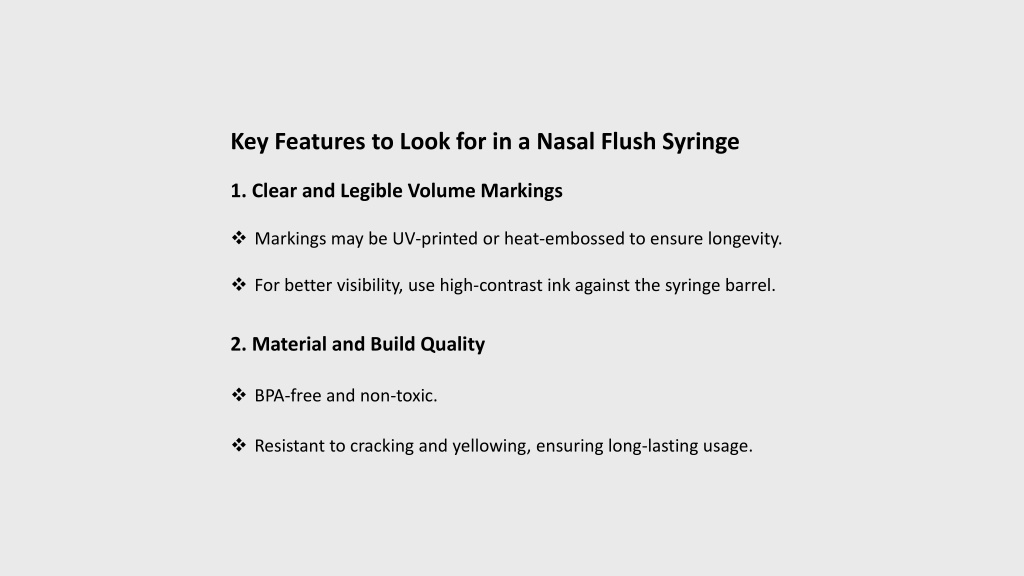 Key Features to Look for in a Nasal Flush Syringe

1. Clear and Legible Volume Markings

❖ Markings may be UV-printed or heat-embossed to ensure longevity.

❖ For better visibility, use high-contrast ink against the syringe barrel.

2. Material and Build Quality

❖ BPA-free and non-toxic.

❖ Resistant to cracking and yellowing, ensuring long-lasting usage.